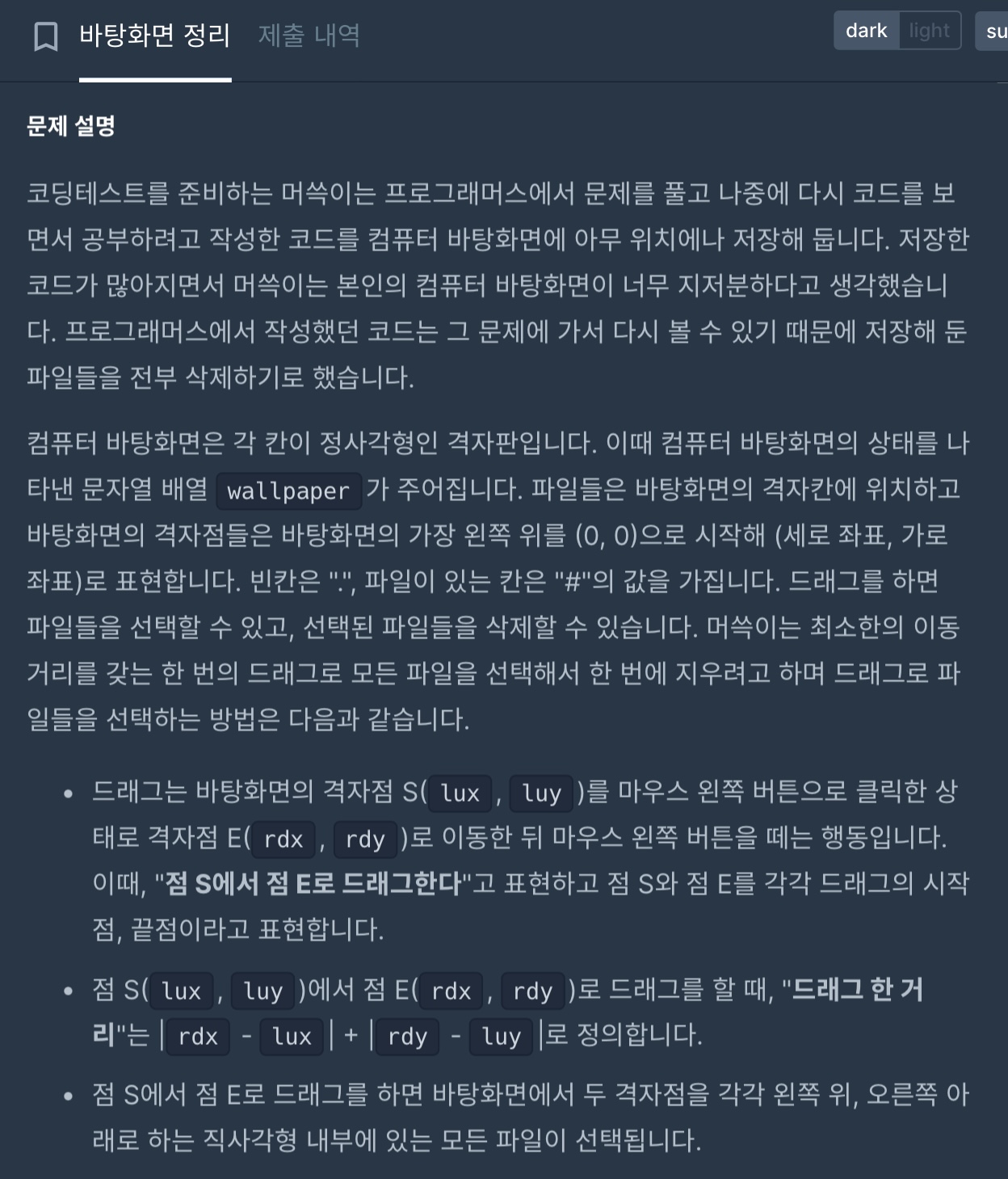 바탕화면 정리 제출 내역 dark light su

문제 설명

코딩테스트를 준비하는 머쓱이는 프로그래머스에서 문제를 풀고 나중에 다시 코드를 보면서 공부하려고 작성한 코드를 컴퓨터 바탕화면에 아무 위치에나 저장해 둡니다. 저장한 코드가 많아지면서 머쓱이는 본인의 컴퓨터 바탕화면이 너무 지저분하다고 생각했습니다. 프로그래머스에서 작성했던 코드는 그 문제에 가서 다시 볼 수 있기 때문에 저장해 둔 파일들을 전부 삭제하기로 했습니다.

컴퓨터 바탕화면은 각 칸이 정사각형인 격자판입니다. 이때 컴퓨터 바탕화면의 상태를 나타낸 문자열 배열 wallpaper 가 주어집니다. 파일들은 바탕화면의 격자칸에 위치하고 바탕화면의 격자점들은 바탕화면의 가장 왼쪽 위를 (0, 0)으로 시작해 (세로 좌표, 가로 좌표)로 표현합니다. 빈칸은 ".", 파일이 있는 칸은 "#"의 값을 가집니다. 드래그를 하면 파일들을 선택할 수 있고, 선택된 파일들을 삭제할 수 있습니다. 머쓱이는 최소한의 이동거리를 갖는 한 번의 드래그로 모든 파일을 선택해서 한 번에 지우려고 하며 드래그로 파일들을 선택하는 방법은 다음과 같습니다.

• 드래그는 바탕화면의 격자점 S( lux , luy )를 마우스 왼쪽 버튼으로 클릭한 상태로 격자점 E( rdx , rdy )로 이동한 뒤 마우스 왼쪽 버튼을 떼는 행동입니다. 이때, "점 S에서 점 E로 드래그한다"고 표현하고 점 S와 점 E를 각각 드래그의 시작점, 끝점이라고 표현합니다.

• 점 S( lux , luy )에서 점 E( rdx , rdy )로 드래그를 할 때, "드래그 한 거리"는 | rdx - lux | + | rdy - luy |로 정의합니다.

• 점 S에서 점 E로 드래그를 하면 바탕화면에서 두 격자점을 각각 왼쪽 위, 오른쪽 아래로 하는 직사각형 내부에 있는 모든 파일이 선택됩니다.